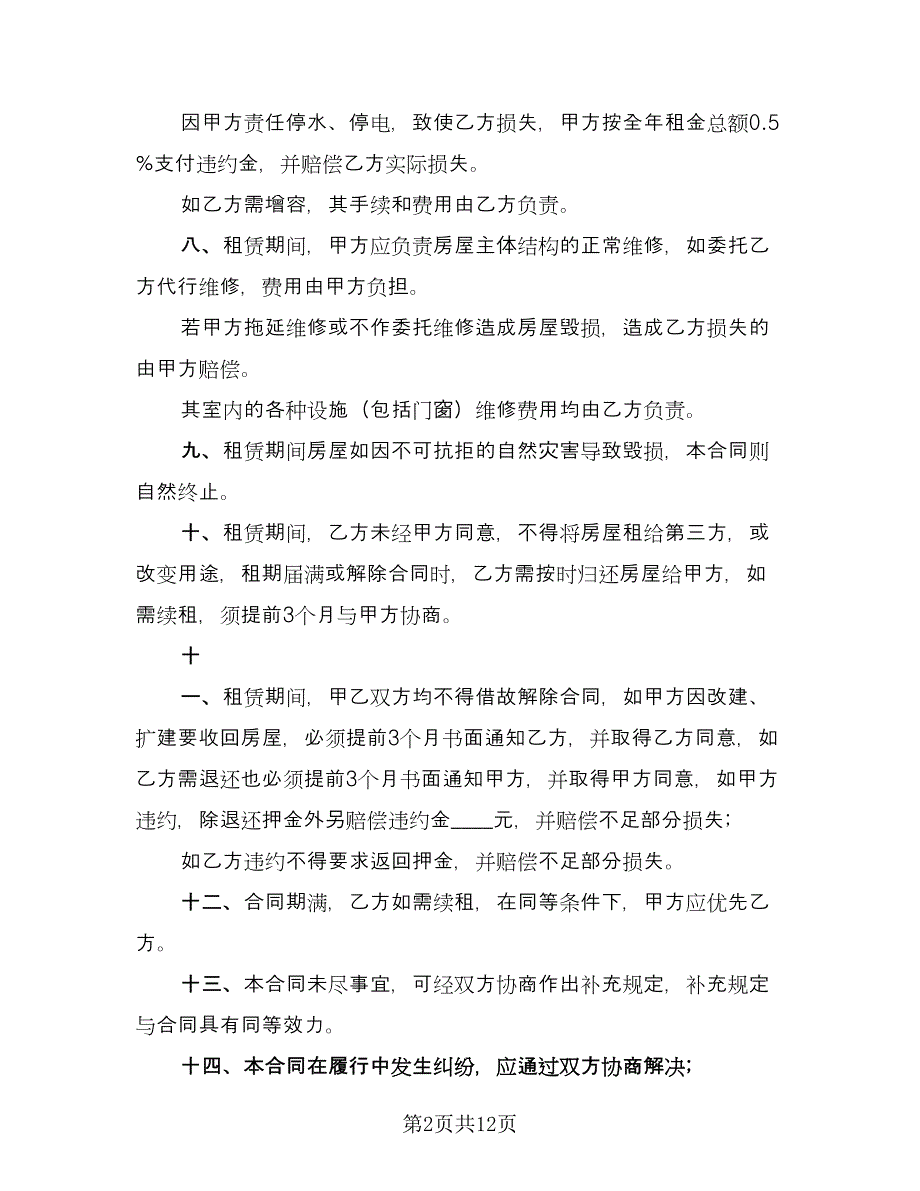 因甲方责任停水、停电，致使乙方损失，甲方按全年租金总额0.5%支付违约金，并赔偿乙方实际损失。

如乙方需增容，其手续和费用由乙方负责。

八、租赁期间，甲方应负责房屋主体结构的正常维修，如委托乙方代行维修，费用由甲方负担。

若甲方拖延维修或不作委托维修造成房屋毁损，造成乙方损失的由甲方赔偿。

其室内的各种设施（包括门窗）维修费用均由乙方负责。

九、租赁期间房屋如因不可抗拒的自然灾害导致毁损，本合同则自然终止。

十、租赁期间，乙方未经甲方同意，不得将房屋租给第三方，或改变用途，租期届满或解除合同时，乙方需按时归还房屋给甲方，如需续租，须提前3个月与甲方协商。

十

一、租赁期间，甲乙双方均不得借故解除合同，如甲方因改建、扩建要收回房屋，必须提前3个月书面通知乙方，并取得乙方同意，如乙方需退还也必须提前3个月书面通知甲方，并取得甲方同意，如甲方违约，除退还押金外另赔偿违约金____元，并赔偿不足部分损失；

如乙方违约不得要求返回押金，并赔偿不足部分损失。

十二、合同期满，乙方如需续租，在同等条件下，甲方应优先乙方。

十三、本合同未尽事宜，可经双方协商作出补充规定，补充规定与合同具有同等效力。

十四、本合同在履行中发生纠纷，应通过双方协商解决；

第2页共12页